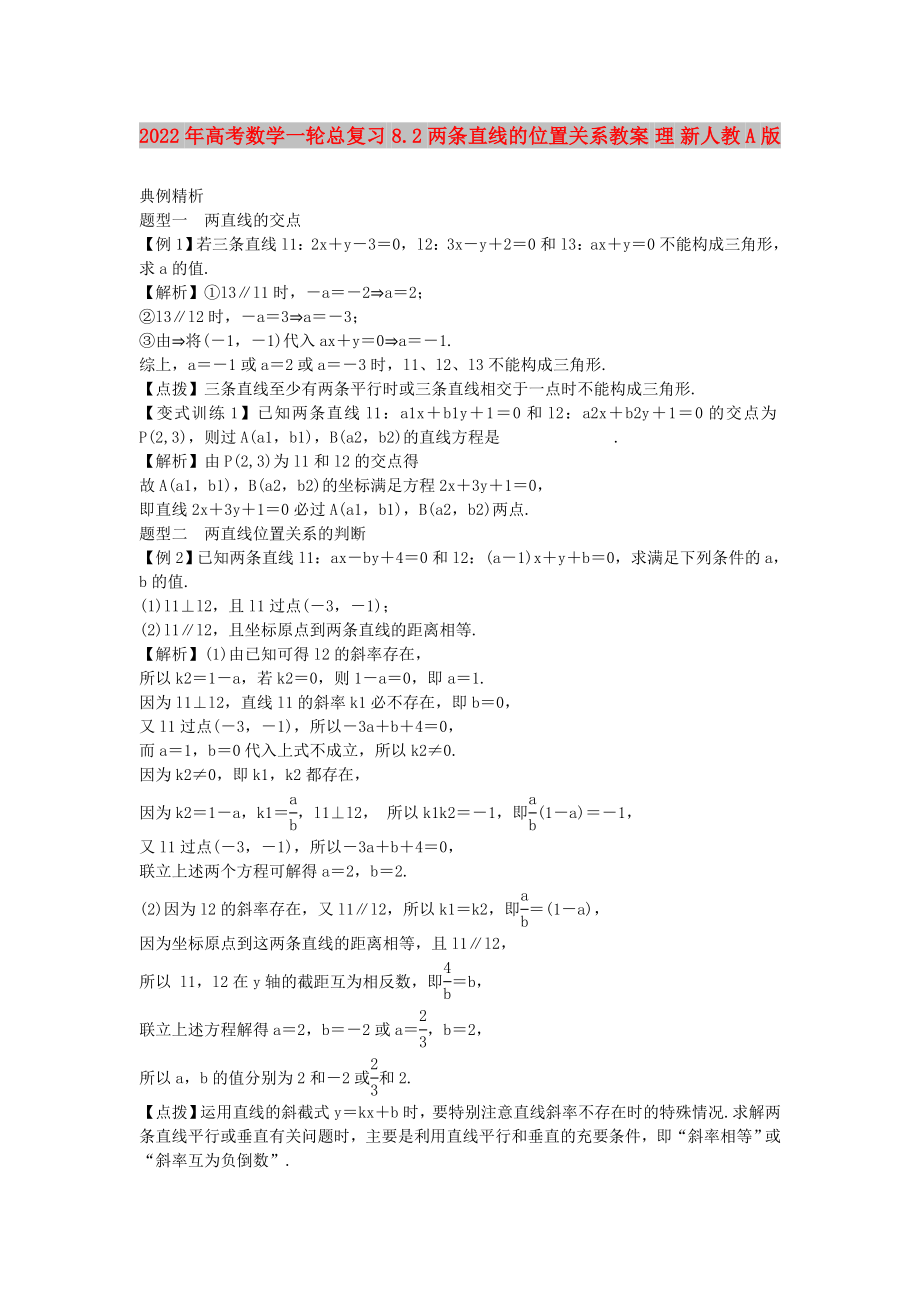 2022年高考数学一轮总复习 8.2 两条直线的位置关系教案 理 新人教A版

典例精析

题型一　两直线的交点

【例1】若三条直线 l1：2x＋y－3＝0，l2：3x－y＋2＝0 和 l3：ax＋y＝0 不能构成三角形，求 a 的值.

【解析】①l3∥l1 时，－a＝－2⇒a＝2；

②l3∥l2 时，－a＝3⇒a＝－3；

③由⇒将(－1，－1)代入 ax＋y＝0⇒a＝－1.

综上，a＝－1 或 a＝2 或 a＝－3 时，l1、l2、l3 不能构成三角形.

【点拨】三条直线至少有两条平行时或三条直线相交于一点时不能构成三角形.

【变式训练1】已知两条直线 l1：a1x＋b1y＋1＝0 和 l2：a2x＋b2y＋1＝0 的交点为 P(2,3)，则过 A(a1，b1)，B(a2，b2)的直线方程是　　　　　　.

【解析】由 P(2,3)为 l1 和 l2 的交点得

故 A(a1，b1)，B(a2，b2)的坐标满足方程 2x＋3y＋1＝0，

即直线 2x＋3y＋1＝0 必过 A(a1，b1)，B(a2，b2)两点.

题型二　两直线位置关系的判断

【例2】已知两条直线 l1：ax－by＋4＝0 和 l2：(a－1)x＋y＋b＝0，求满足下列条件的 a，b 的值.

(1)l1⊥l2，且 l1 过点(－3，－1)；

(2)l1∥l2，且坐标原点到两条直线的距离相等.

【解析】(1)由已知可得 l2 的斜率存在，

所以 k2＝1－a，若 k2＝0，则 1－a＝0，即 a＝1.

因为 l1⊥l2，直线 l1 的斜率 k1 必不存在，即 b＝0，

又 l1 过点(－3，－1)，所以－3a＋b＋4＝0，

而 a＝1，b＝0 代入上式不成立，所以 k2≠0.

因为 k2≠0，即 k1，k2 都存在，

因为 k2＝1－a，k1＝$\frac{a}{b}$，l1⊥l2，　所以 k1k2＝－1，即$\frac{a}{b}$(1－a)＝－1，

又 l1 过点(－3，－1)，所以－3a＋b＋4＝0，

联立上述两个方程可解得 a＝2，b＝2.

(2)因为 l2 的斜率存在，又 l1∥l2，所以 k1＝k2，即$\frac{a}{b}$＝(1－a)，

因为坐标原点到这两条直线的距离相等，且 l1∥l2，

所以 l1，l2 在 y 轴的截距互为相反数，即$\frac{4}{b}$＝b，

联立上述方程解得 a＝2，b＝－2 或 a＝$\frac{2}{3}$，b＝2，

所以 a，b 的值分别为 2 和－2 或$\frac{2}{3}$和 2.

【点拨】运用直线的斜截式 y＝kx＋b 时，要特别注意直线斜率不存在时的特殊情况.求解两条直线平行或垂直有关问题时，主要是利用直线平行和垂直的充要条件，即“斜率相等”或“斜率互为负倒数”.